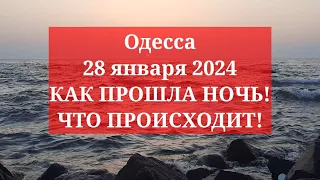 Одесса
28 января 2024
КАК ПРОШЛА НОЧЬ!
ЧТО ПРОИСХОДИТ!